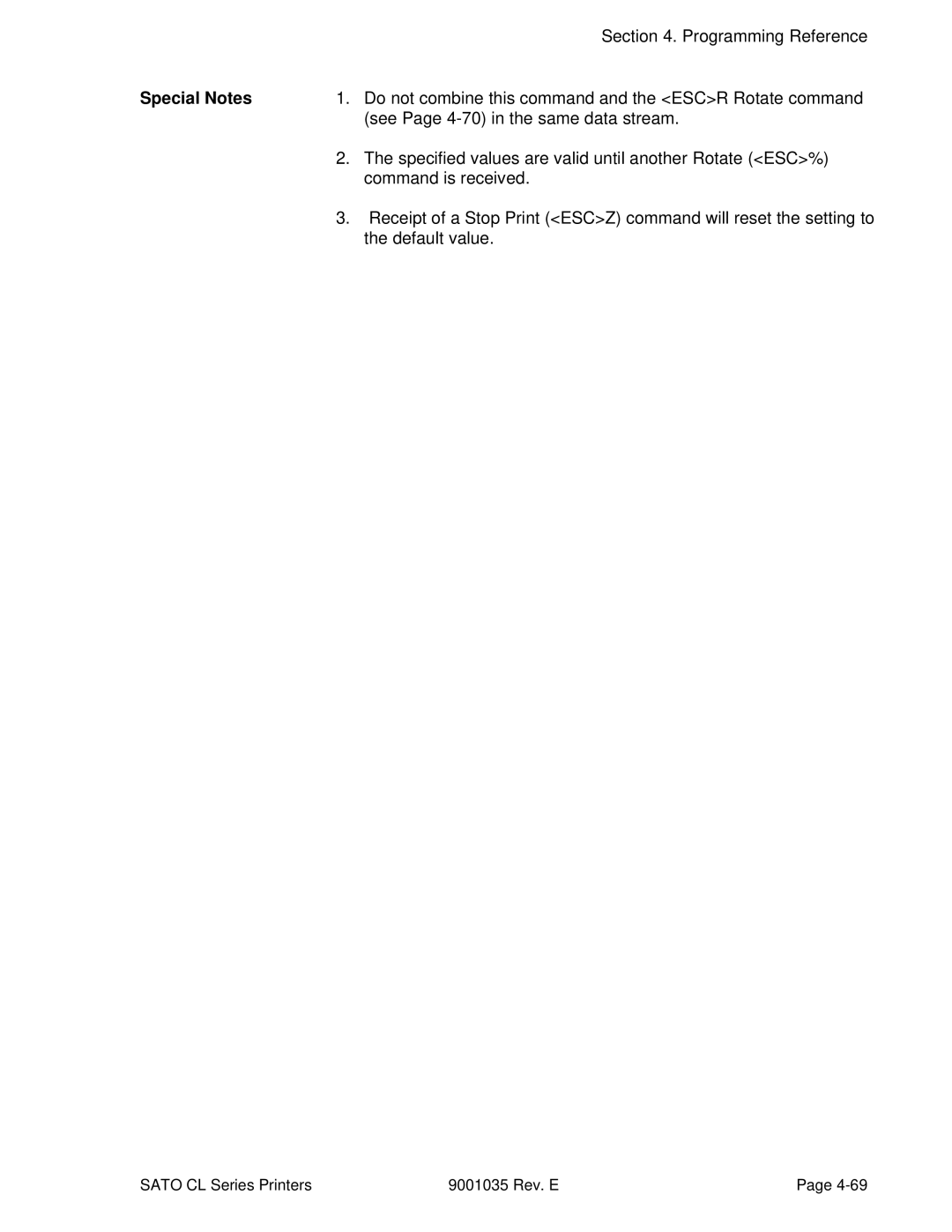 Section 4. Programming Reference

Special Notes

1. Do not combine this command and the <ESC>R Rotate command (see Page 4-70) in the same data stream.

2. The specified values are valid until another Rotate (<ESC>%) command is received.

3. Receipt of a Stop Print (<ESC>Z) command will reset the setting to the default value.

SATO CL Series Printers

9001035 Rev. E

Page 4-69